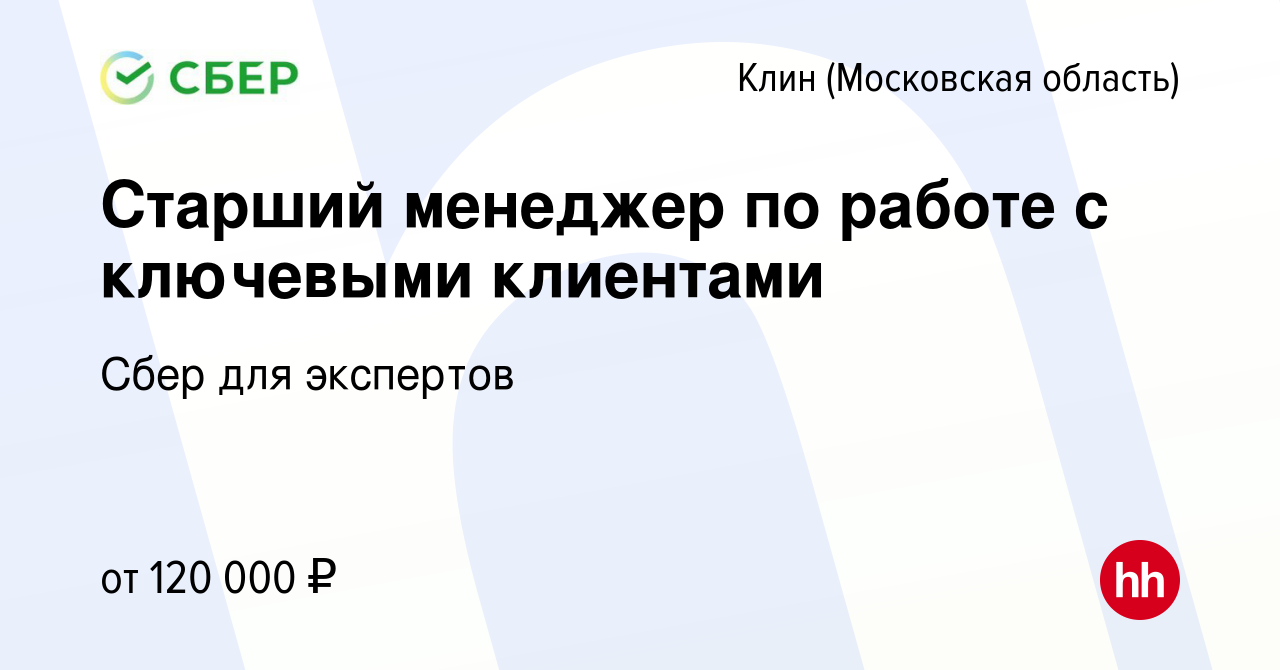 СБЕР

Клин (Московская область)

Старший менеджер по работе с ключевыми клиентами

Сбер для экспертов

от 120 000 ₽

hh